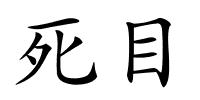 死目